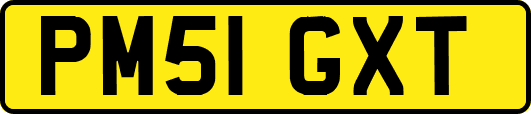 PM51 GXT